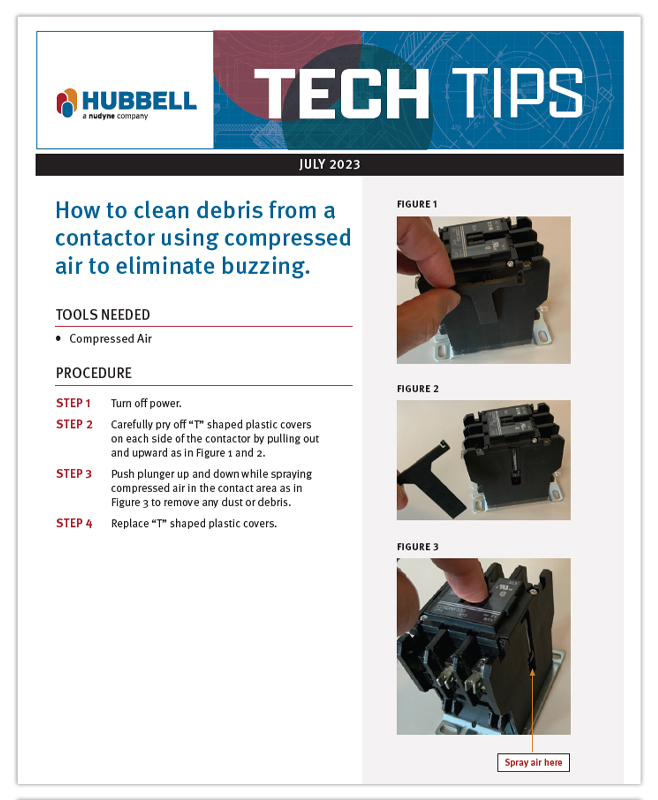 HUBBELL
a nudyne company

TECH TIPS

JULY 2023

How to clean debris from a contactor using compressed air to eliminate buzzing.

TOOLS NEEDED

• Compressed Air

PROCEDURE

STEP 1 Turn off power.

STEP 2 Carefully pry off "T" shaped plastic covers on each side of the contactor by pulling out and upward as in Figure 1 and 2.

STEP 3 Push plunger up and down while spraying compressed air in the contact area as in Figure 3 to remove any dust or debris.

STEP 4 Replace "T" shaped plastic covers.

FIGURE 1

FIGURE 2

FIGURE 3

Spray air here